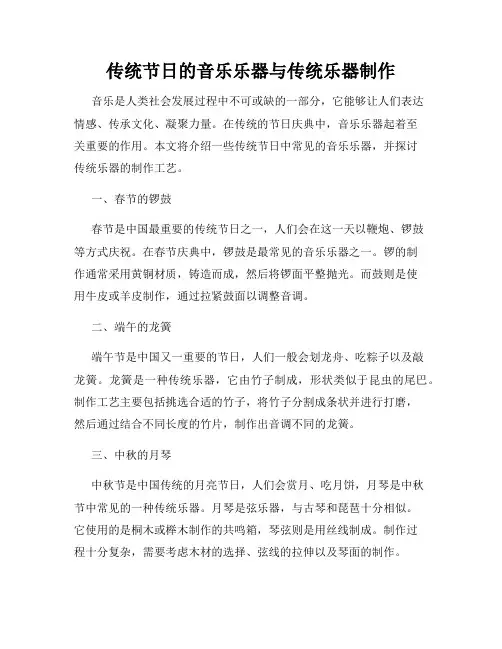 传统节日的音乐乐器与传统乐器制作

音乐是人类社会发展过程中不可或缺的一部分，它能够让人们表达情感、传承文化、凝聚力量。在传统的节日庆典中，音乐乐器起着至关重要的作用。本文将介绍一些传统节日中常见的音乐乐器，并探讨传统乐器的制作工艺。

一、春节的锣鼓

春节是中国最重要的传统节日之一，人们会在这一天以鞭炮、锣鼓等方式庆祝。在春节庆典中，锣鼓是最常见的音乐乐器之一。锣的制作通常采用黄铜材质，铸造而成，然后将锣面平整抛光。而鼓则是使用牛皮或羊皮制作，通过拉紧鼓面以调整音调。

二、端午的龙簧

端午节是中国又一重要的节日，人们一般会划龙舟、吃粽子以及敲龙簧。龙簧是一种传统乐器，它由竹子制成，形状类似于昆虫的尾巴。制作工艺主要包括挑选合适的竹子，将竹子分割成条状并进行打磨，然后通过结合不同长度的竹片，制作出音调不同的龙簧。

三、中秋的月琴

中秋节是中国传统的月亮节日，人们会赏月、吃月饼，月琴是中秋节中常见的一种传统乐器。月琴是弦乐器，与古琴和琵琶十分相似。它使用的是桐木或榉木制作的共鸣箱，琴弦则是用丝线制成。制作过程十分复杂，需要考虑木材的选择、弦线的拉伸以及琴面的制作。